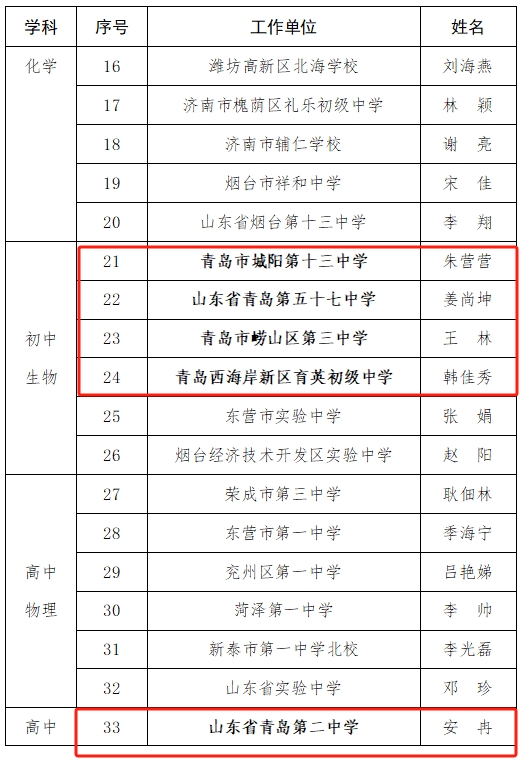 | 学科 | 序号 | 工作单位 | 姓名 |
|---|---|---|---|
| 化学 | 16 | 潍坊高新区北海学校 | 刘海燕 |
| | 17 | 济南市槐荫区礼乐初级中学 | 林　颖 |
| | 18 | 济南市辅仁学校 | 谢　亮 |
| | 19 | 烟台市祥和中学 | 宋　佳 |
| | 20 | 山东省烟台第十三中学 | 李　翔 |
| 初中生物 | 21 | 青岛市城阳第十三中学 | 朱营营 |
| | 22 | 山东省青岛第五十七中学 | 姜尚坤 |
| | 23 | 青岛市崂山区第三中学 | 王　林 |
| | 24 | 青岛西海岸新区育英初级中学 | 韩佳秀 |
| | 25 | 东营市实验中学 | 张　娟 |
| | 26 | 烟台经济技术开发区实验中学 | 赵　阳 |
| 高中物理 | 27 | 荣成市第三中学 | 耿佃林 |
| | 28 | 东营市第一中学 | 季海宁 |
| | 29 | 兖州区第一中学 | 吕艳娣 |
| | 30 | 菏泽第一中学 | 李　帅 |
| | 31 | 新泰市第一中学北校 | 李光磊 |
| | 32 | 山东省实验中学 | 邓　珍 |
| 高中 | 33 | 山东省青岛第二中学 | 安　冉 |